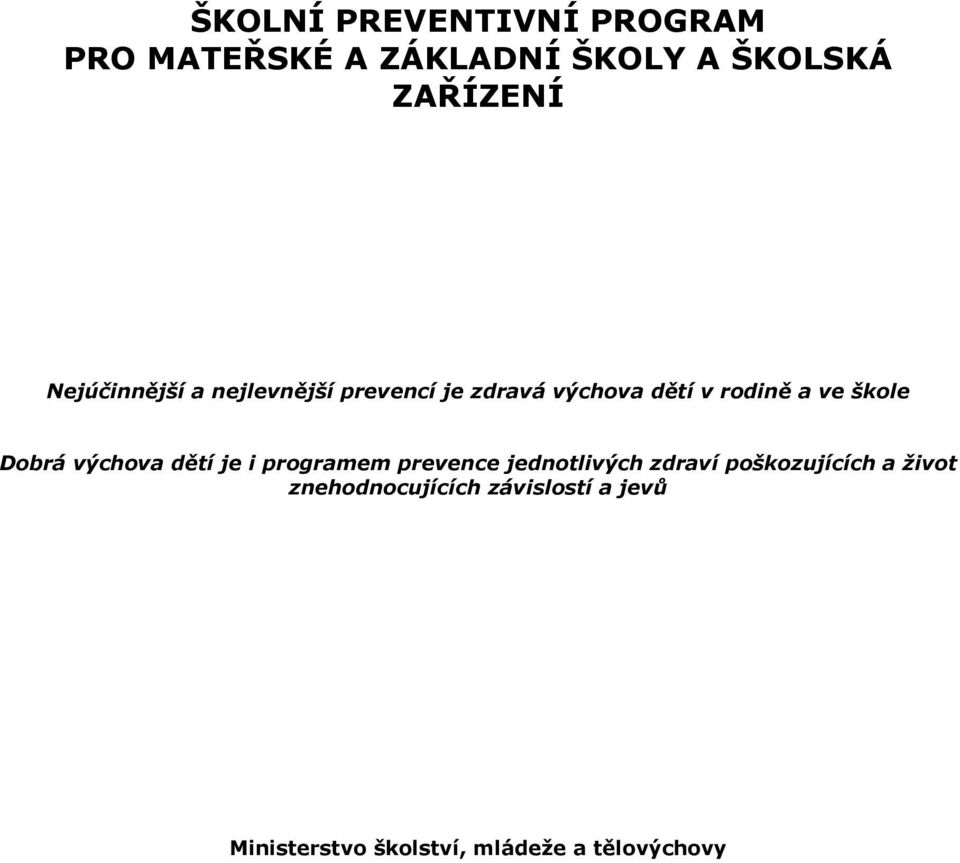 ŠKOLNÍ PREVENTIVNÍ PROGRAM PRO MATEŘSKÉ A ZÁKLADNÍ ŠKOLY A ŠKOLSKÁ ZAŘÍZENÍ

Nejúčinnější a nejlevnější prevencí je zdravá výchova dětí v rodině a ve škole

Dobrá výchova dětí je i programem prevence jednotlivých zdraví poškozujících a život znehodnocujících závislostí a jevů

Ministerstvo školství, mládeže a tělovýchovy